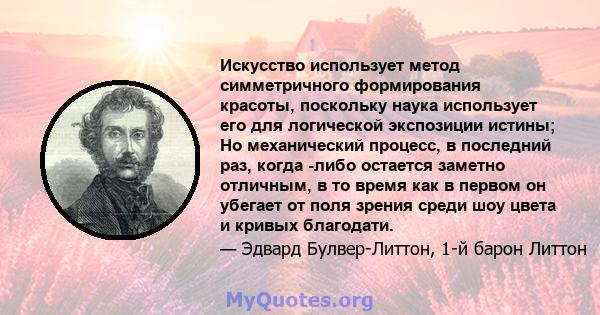 Искусство использует метод симметричного формирования красоты, поскольку наука использует его для логической экспозиции истины; Но механический процесс, в последний раз, когда -либо остается заметно отличным, в то время как в первом он убегает от поля зрения среди шоу цвета и кривых благодати.

— Эдвард Булвер-Литтон, 1-й барон Литтон

MyQuotes.org